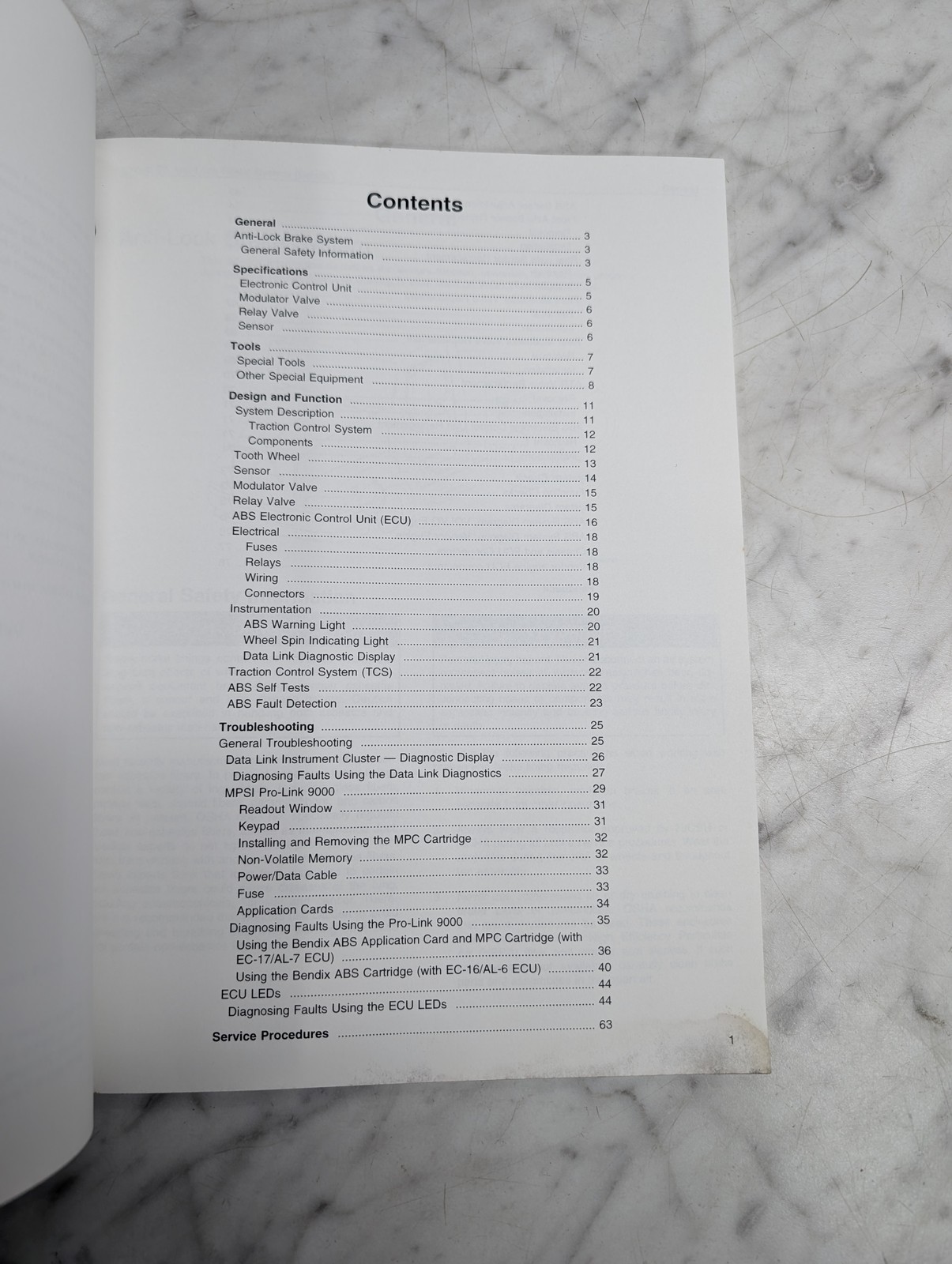 Contents

General 3
Anti-Lock Brake System 3
General Safety Information 3

Specifications 5
Electronic Control Unit 5
Modulator Valve 6
Relay Valve 6
Sensor 6

Tools 7
Special Tools 7
Other Special Equipment 8

Design and Function 11
System Description 11
Traction Control System 12
Components 12
Tooth Wheel 13
Sensor 14
Modulator Valve 15
Relay Valve 15
ABS Electronic Control Unit (ECU) 16
Electrical 18
Fuses 18
Relays 18
Wiring 18
Connectors 19
Instrumentation 20
ABS Warning Light 20
Wheel Spin Indicating Light 21
Data Link Diagnostic Display 21
Traction Control System (TCS) 22
ABS Self Tests 22
ABS Fault Detection 23

Troubleshooting 25
General Troubleshooting 25
Data Link Instrument Cluster — Diagnostic Display 26
Diagnosing Faults Using the Data Link Diagnostics 27
MPSI Pro-Link 9000 29
Readout Window 31
Keypad 31
Installing and Removing the MPC Cartridge 32
Non-Volatile Memory 32
Power/Data Cable 33
Fuse 33
Application Cards 34
Diagnosing Faults Using the Pro-Link 9000 35
Using the Bendix ABS Application Card and MPC Cartridge (with EC-17/AL-7 ECU) 36
Using the Bendix ABS Cartridge (with EC-16/AL-6 ECU) 40
ECU LEDs 44
Diagnosing Faults Using the ECU LEDs 44

Service Procedures 63

1